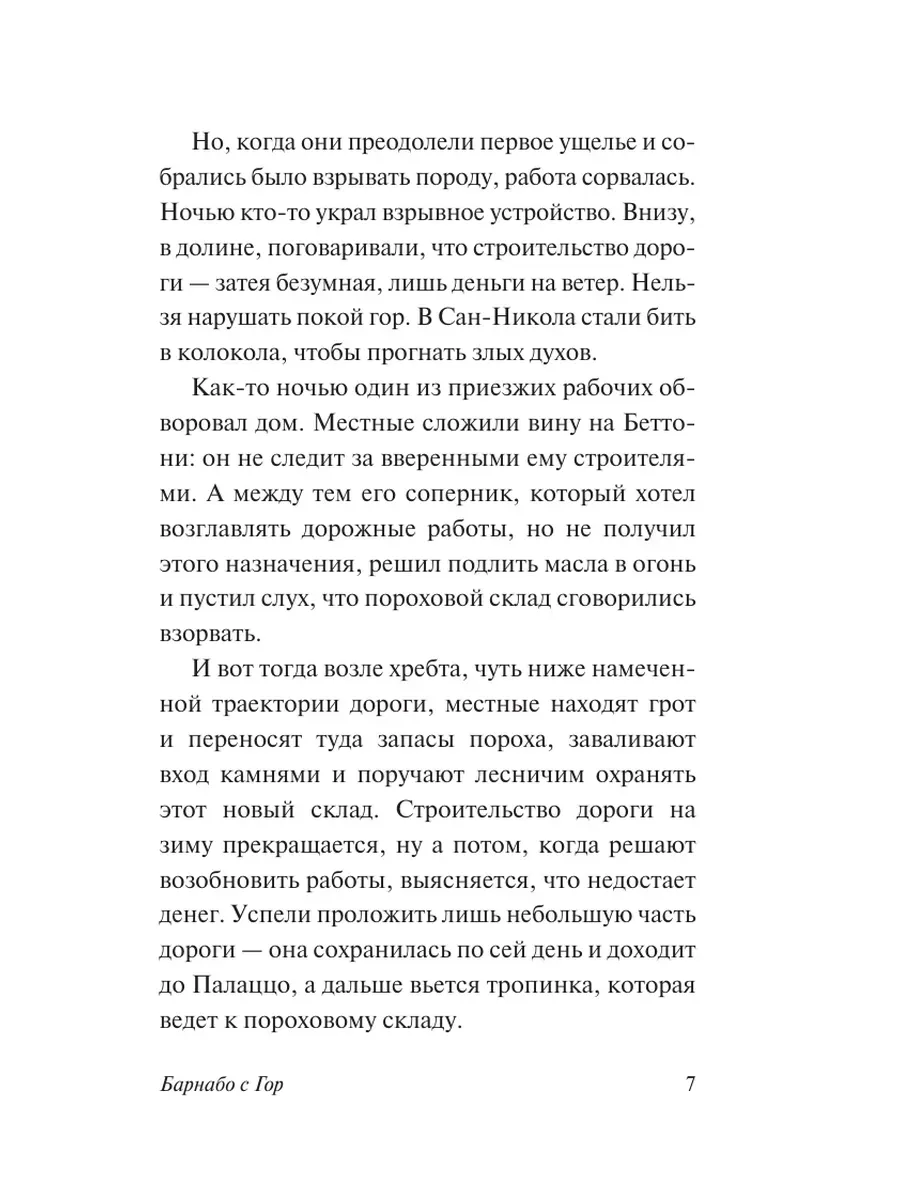 Но, когда они преодолели первое ущелье и собрались было взрывать породу, работа сорвалась. Ночью кто-то украл взрывное устройство. Внизу, в долине, поговаривали, что строительство дороги — затея безумная, лишь деньги на ветер. Нельзя нарушать покой гор. В Сан-Никола стали бить в колокола, чтобы прогнать злых духов.

Как-то ночью один из приезжих рабочих обворовал дом. Местные сложили вину на Беттони: он не следит за вверенными ему строителями. А между тем его соперник, который хотел возглавлять дорожные работы, но не получил этого назначения, решил подлить масла в огонь и пустил слух, что пороховой склад сговорились взорвать.

И вот тогда возле хребта, чуть ниже намеченной траектории дороги, местные находят грот и переносят туда запасы пороха, заваливают вход камнями и поручают лесничим охранять этот новый склад. Строительство дороги на зиму прекращается, ну а потом, когда решают возобновить работы, выясняется, что недостает денег. Успели проложить лишь небольшую часть дороги — она сохранилась по сей день и доходит до Палаццо, а дальше вьется тропинка, которая ведет к пороховому складу.

Барнабо с Гор 7